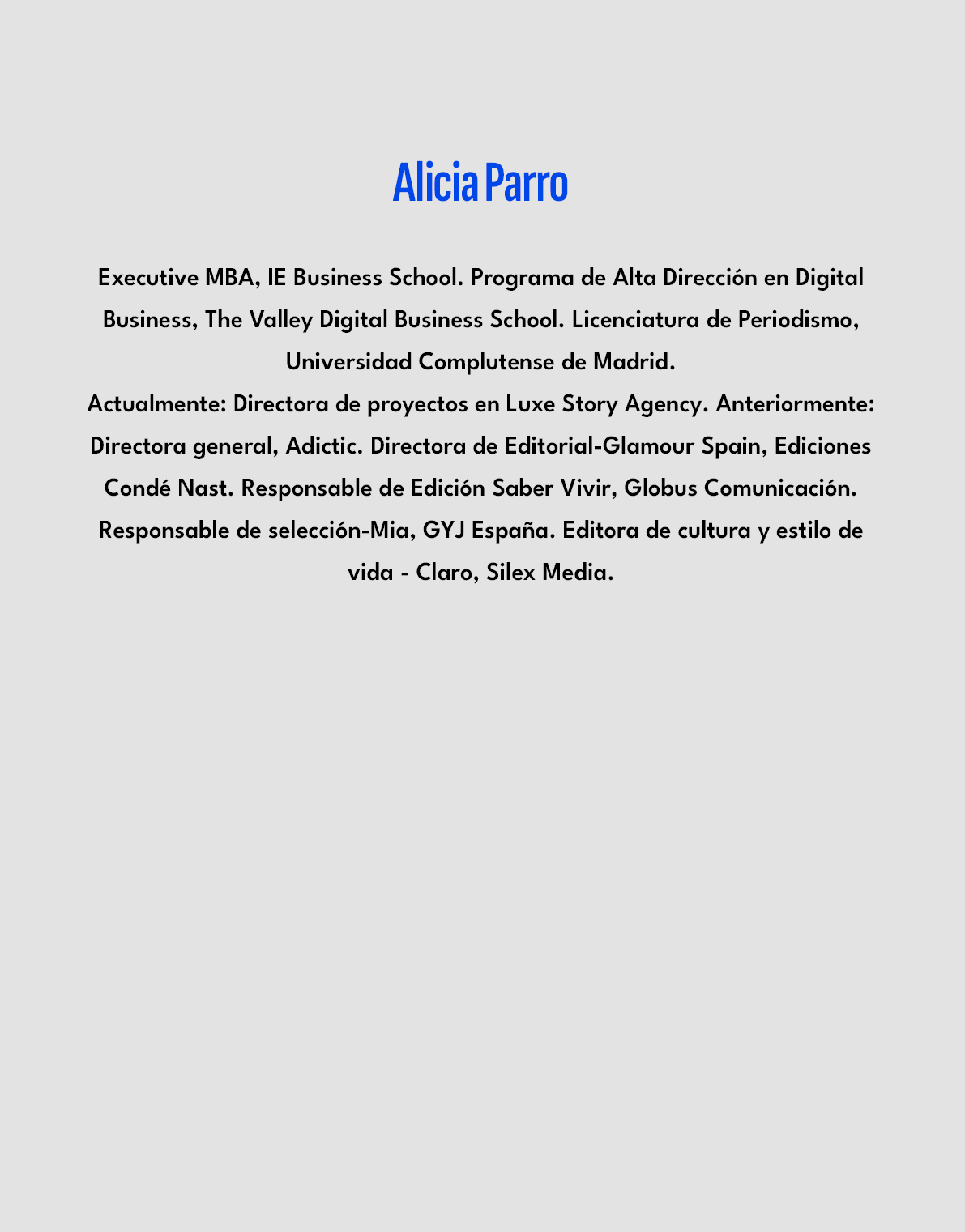 Alicia Parro

Executive MBA, IE Business School. Programa de Alta Dirección en Digital Business, The Valley Digital Business School. Licenciatura de Periodismo, Universidad Complutense de Madrid.

Actualmente: Directora de proyectos en Luxe Story Agency. Anteriormente: Directora general, Adictic. Directora de Editorial-Glamour Spain, Ediciones Condé Nast. Responsable de Edición Saber Vivir, Globus Comunicación. Responsable de selección-Mia, GYJ España. Editora de cultura y estilo de vida - Claro, Silex Media.